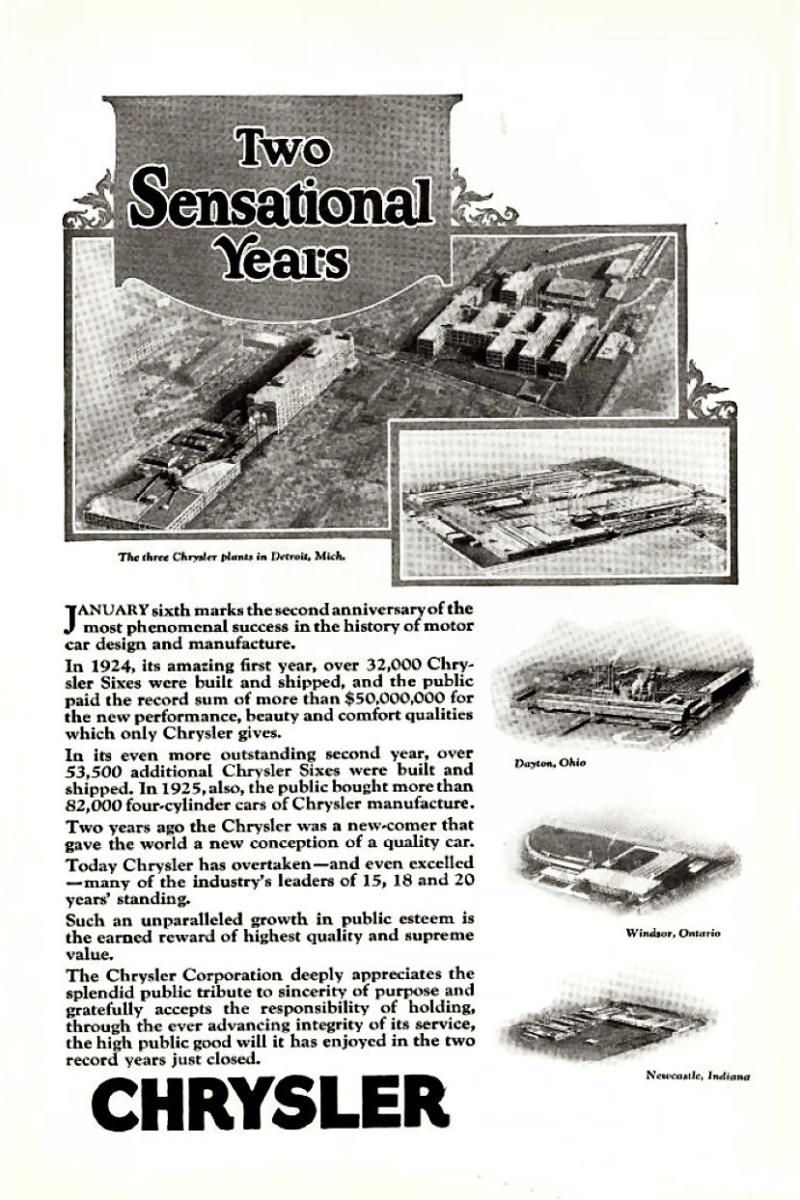 Two Sensational Years

The three Chrysler plants in Detroit, Mich.

JANUARY sixth marks the second anniversary of the most phenomenal success in the history of motor car design and manufacture.

In 1924, its amazing first year, over 32,000 Chrysler Sixes were built and shipped, and the public paid the record sum of more than $50,000,000 for the new performance, beauty and comfort qualities which only Chrysler gives.

In its even more outstanding second year, over 53,500 additional Chrysler Sixes were built and shipped. In 1925, also, the public bought more than 82,000 four-cylinder cars of Chrysler manufacture.

Two years ago the Chrysler was a new-comer that gave the world a new conception of a quality car.

Today Chrysler has overtaken—and even excelled—many of the industry's leaders of 15, 18 and 20 years' standing.

Such an unparalleled growth in public esteem is the earned reward of highest quality and supreme value.

The Chrysler Corporation deeply appreciates the splendid public tribute to sincerity of purpose and gratefully accepts the responsibility of holding, through the ever advancing integrity of its service, the high public good will it has enjoyed in the two record years just closed.

CHRYSLER

Dayton, Ohio

Windsor, Ontario

Newcastle, Indiana